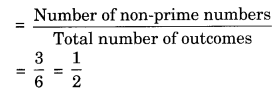 $= \frac{\text{Number of non-prime numbers}}{\text{Total number of outcomes}}$

$= \frac{3}{6} = \frac{1}{2}$